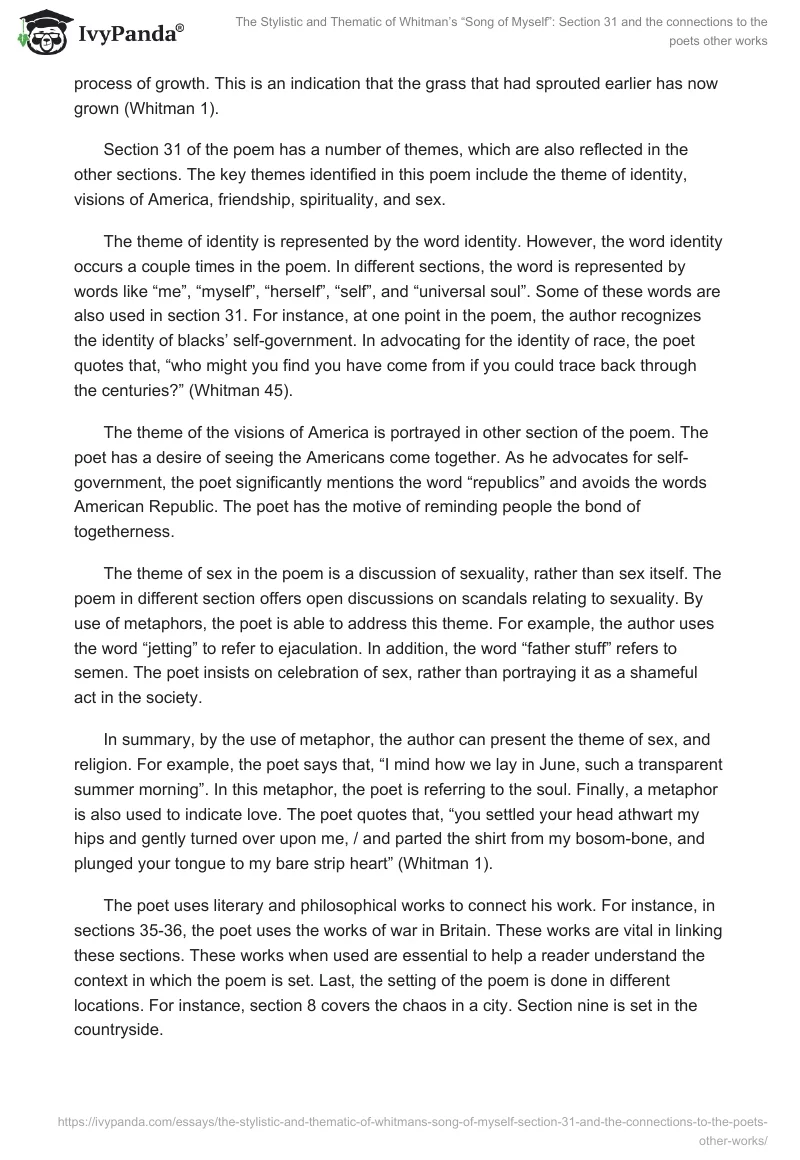 IvyPanda®

The Stylistic and Thematic of Whitman's "Song of Myself": Section 31 and the connections to the poets other works

process of growth. This is an indication that the grass that had sprouted earlier has now grown (Whitman 1).

Section 31 of the poem has a number of themes, which are also reflected in the other sections. The key themes identified in this poem include the theme of identity, visions of America, friendship, spirituality, and sex.

The theme of identity is represented by the word identity. However, the word identity occurs a couple times in the poem. In different sections, the word is represented by words like "me", "myself", "herself", "self", and "universal soul". Some of these words are also used in section 31. For instance, at one point in the poem, the author recognizes the identity of blacks' self-government. In advocating for the identity of race, the poet quotes that, "who might you find you have come from if you could trace back through the centuries?" (Whitman 45).

The theme of the visions of America is portrayed in other section of the poem. The poet has a desire of seeing the Americans come together. As he advocates for self-government, the poet significantly mentions the word "republics" and avoids the words American Republic. The poet has the motive of reminding people the bond of togetherness.

The theme of sex in the poem is a discussion of sexuality, rather than sex itself. The poem in different section offers open discussions on scandals relating to sexuality. By use of metaphors, the poet is able to address this theme. For example, the author uses the word "jetting" to refer to ejaculation. In addition, the word "father stuff" refers to semen. The poet insists on celebration of sex, rather than portraying it as a shameful act in the society.

In summary, by the use of metaphor, the author can present the theme of sex, and religion. For example, the poet says that, "I mind how we lay in June, such a transparent summer morning". In this metaphor, the poet is referring to the soul. Finally, a metaphor is also used to indicate love. The poet quotes that, "you settled your head athwart my hips and gently turned over upon me, / and parted the shirt from my bosom-bone, and plunged your tongue to my bare strip heart" (Whitman 1).

The poet uses literary and philosophical works to connect his work. For instance, in sections 35-36, the poet uses the works of war in Britain. These works are vital in linking these sections. These works when used are essential to help a reader understand the context in which the poem is set. Last, the setting of the poem is done in different locations. For instance, section 8 covers the chaos in a city. Section nine is set in the countryside.

https://ivypanda.com/essays/the-stylistic-and-thematic-of-whitmans-song-of-myself-section-31-and-the-connections-to-the-poets-other-works/